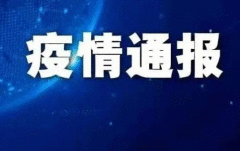 疫情通报